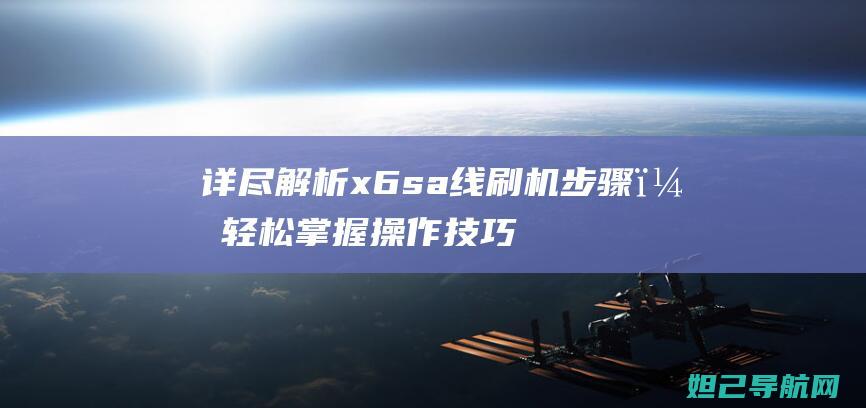 详尽解析x6sa线刷机步骤ï¼
轻松掌握操作技巧

妲己导航网